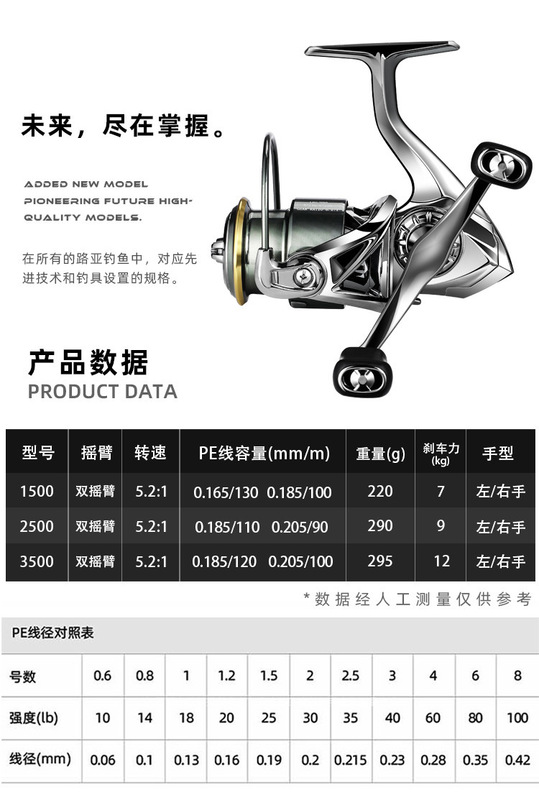 未来，尽在掌握。

ADDED NEW MODEL PIONEERING FUTURE HIGH-QUALITY MODELS.

在所有的路亚钓鱼中，对应先进技术和钓具设置的规格。

产品数据
PRODUCT DATA

| 型号 | 摇臂 | 转速 | PE线容量(mm/m) | 重量(g) | 刹车力(kg) | 手型 |
|---|---|---|---|---|---|---|
| 1500 | 双摇臂 | 5.2:1 | 0.165/130 0.185/100 | 220 | 7 | 左/右手 |
| 2500 | 双摇臂 | 5.2:1 | 0.185/110 0.205/90 | 290 | 9 | 左/右手 |
| 3500 | 双摇臂 | 5.2:1 | 0.185/120 0.205/100 | 295 | 12 | 左/右手 |

*数据经人工测量仅供参考

PE线径对照表

| 号数 | 0.6 | 0.8 | 1 | 1.2 | 1.5 | 2 | 2.5 | 3 | 4 | 6 | 8 |
|---|---|---|---|---|---|---|---|---|---|---|---|
| 强度(lb) | 10 | 14 | 18 | 20 | 25 | 30 | 35 | 40 | 60 | 80 | 100 |
| 线径(mm) | 0.06 | 0.1 | 0.13 | 0.16 | 0.19 | 0.2 | 0.215 | 0.23 | 0.28 | 0.35 | 0.42 |